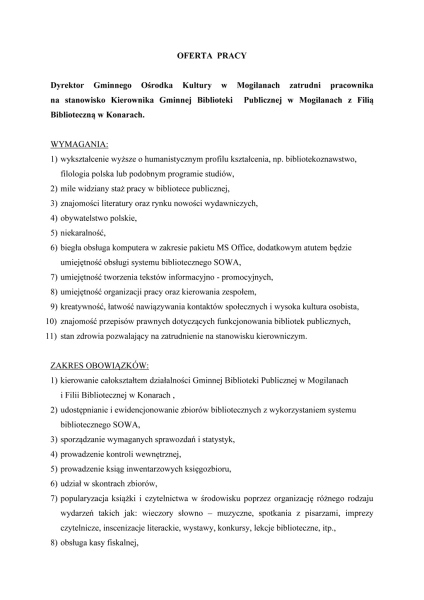 OFERTA PRACY

Dyrektor Gminnego Ośrodka Kultury w Mogilanach zatrudni pracownika na stanowisko Kierownika Gminnej Biblioteki Publicznej w Mogilanach z Filią Biblioteczną w Konarach.

WYMAGANIA:
1) wykształcenie wyższe o humanistycznym profilu kształcenia, np. bibliotekoznawstwo, filologia polska lub podobnym programie studiów,
2) mile widziany staż pracy w bibliotece publicznej,
3) znajomości literatury oraz rynku nowości wydawniczych,
4) obywatelstwo polskie,
5) niekaralność,
6) biegła obsługa komputera w zakresie pakietu MS Office, dodatkowym atutem będzie umiejętność obsługi systemu bibliotecznego SOWA,
7) umiejętność tworzenia tekstów informacyjno - promocyjnych,
8) umiejętność organizacji pracy oraz kierowania zespołem,
9) kreatywność, łatwość nawiązywania kontaktów społecznych i wysoka kultura osobista,
10) znajomość przepisów prawnych dotyczących funkcjonowania bibliotek publicznych,
11) stan zdrowia pozwalający na zatrudnienie na stanowisku kierowniczym.

ZAKRES OBOWIĄZKÓW:
1) kierowanie całokształtem działalności Gminnej Biblioteki Publicznej w Mogilanach i Filii Bibliotecznej w Konarach ,
2) udostępnianie i ewidencjonowanie zbiorów bibliotecznych z wykorzystaniem systemu bibliotecznego SOWA,
3) sporządzanie wymaganych sprawozdań i statystyk,
4) prowadzenie kontroli wewnętrznej,
5) prowadzenie ksiąg inwentarzowych księgozbioru,
6) udział w skontrach zbiorów,
7) popularyzacja książki i czytelnictwa w środowisku poprzez organizację różnego rodzaju wydarzeń takich jak: wieczory słowno – muzyczne, spotkania z pisarzami, imprezy czytelnicze, inscenizacje literackie, wystawy, konkursy, lekcje biblioteczne, itp.,
8) obsługa kasy fiskalnej,